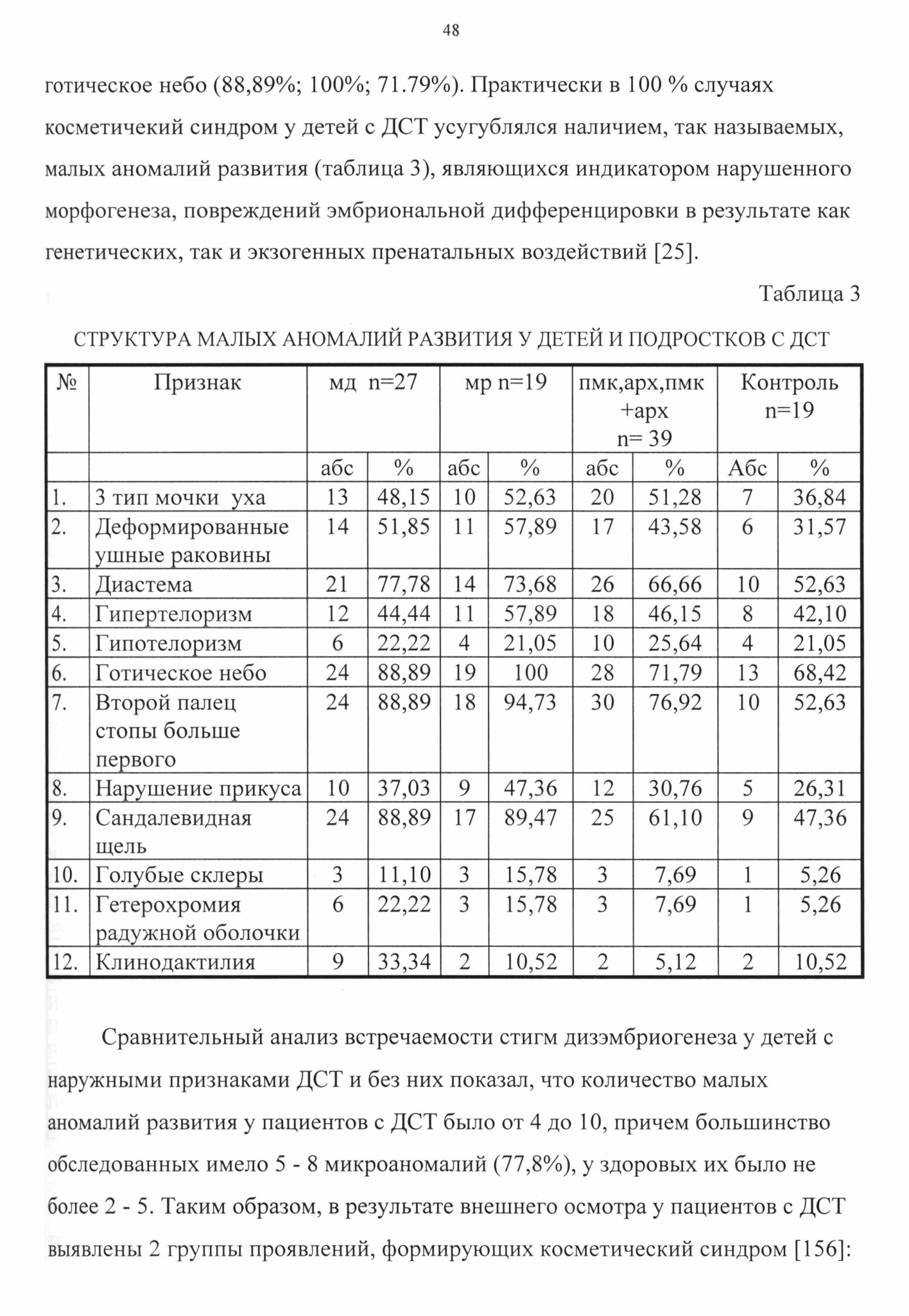 48

готическое небо (88,89%; 100%; 71.79%). Практически в 100 % случаях косметичекий синдром у детей с ДСТ усугублялся наличием, так называемых, малых аномалий развития (таблица 3), являющихся индикатором нарушенного морфогенеза, повреждений эмбриональной дифференцировки в результате как генетических, так и экзогенных пренатальных воздействий [25].

Таблица 3

СТРУКТУРА МАЛЫХ АНОМАЛИЙ РАЗВИТИЯ У ДЕТЕЙ И ПОДРОСТКОВ С ДСТ

| № | Признак | мд n=27 | | мр n=19 | | пмк,арх,пмк +арх n= 39 | | Контроль n=19 | |
|---|---|---|---|---|---|---|---|---|---|
| | | абс | % | абс | % | абс | % | Абс | % |
| 1. | 3 тип мочки уха | 13 | 48,15 | 10 | 52,63 | 20 | 51,28 | 7 | 36,84 |
| 2. | Деформированные ушные раковины | 14 | 51,85 | 11 | 57,89 | 17 | 43,58 | 6 | 31,57 |
| 3. | Диастема | 21 | 77,78 | 14 | 73,68 | 26 | 66,66 | 10 | 52,63 |
| 4. | Гипертелоризм | 12 | 44,44 | 11 | 57,89 | 18 | 46,15 | 8 | 42,10 |
| 5. | Гипотелоризм | 6 | 22,22 | 4 | 21,05 | 10 | 25,64 | 4 | 21,05 |
| 6. | Готическое небо | 24 | 88,89 | 19 | 100 | 28 | 71,79 | 13 | 68,42 |
| 7. | Второй палец стопы больше первого | 24 | 88,89 | 18 | 94,73 | 30 | 76,92 | 10 | 52,63 |
| 8. | Нарушение прикуса | 10 | 37,03 | 9 | 47,36 | 12 | 30,76 | 5 | 26,31 |
| 9. | Сандалевидная щель | 24 | 88,89 | 17 | 89,47 | 25 | 61,10 | 9 | 47,36 |
| 10. | Голубые склеры | 3 | 11,10 | 3 | 15,78 | 3 | 7,69 | 1 | 5,26 |
| 11. | Гетерохромия радужной оболочки | 6 | 22,22 | 3 | 15,78 | 3 | 7,69 | 1 | 5,26 |
| 12. | Клинодактилия | 9 | 33,34 | 2 | 10,52 | 2 | 5,12 | 2 | 10,52 |

Сравнительный анализ встречаемости стигм дизэмбриогенеза у детей с наружными признаками ДСТ и без них показал, что количество малых аномалий развития у пациентов с ДСТ было от 4 до 10, причем большинство обследованных имело 5 - 8 микроаномалий (77,8%), у здоровых их было не более 2 - 5. Таким образом, в результате внешнего осмотра у пациентов с ДСТ выявлены 2 группы проявлений, формирующих косметический синдром [156]: